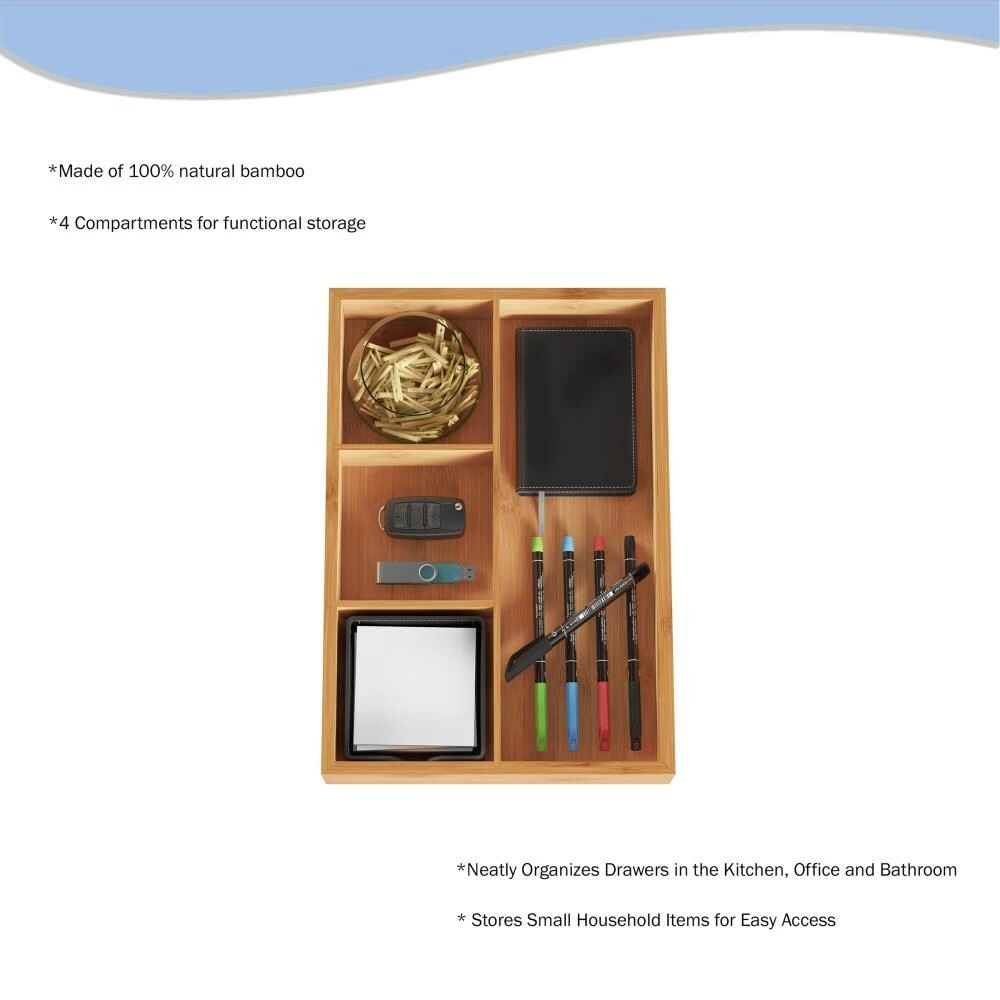 *Made of 100% natural bamboo

*4 Compartments for functional storage

*Neatly Organizes Drawers in the Kitchen, Office and Bathroom

* Stores Small Household Items for Easy Access